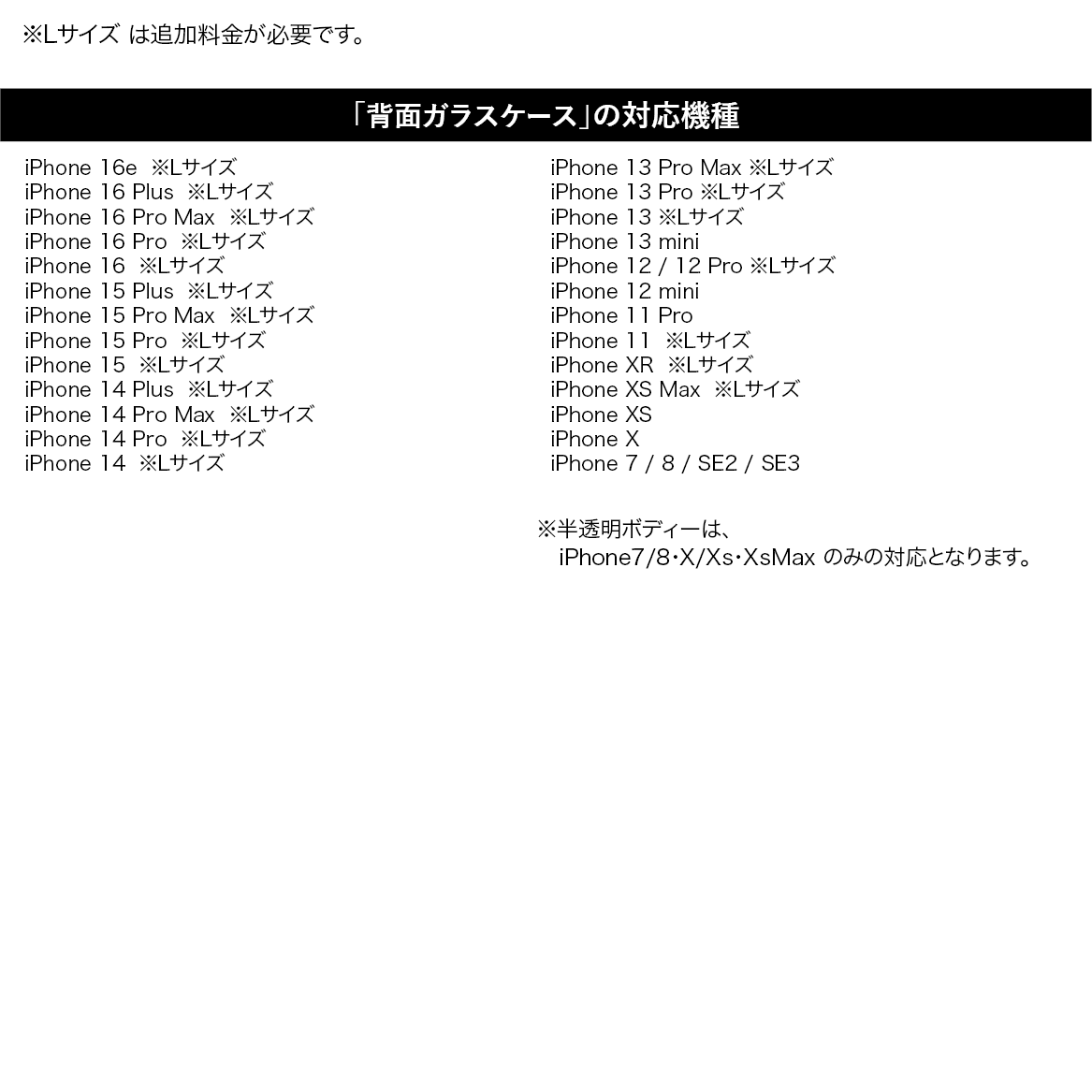 ※Lサイズ は追加料金が必要です。

「背面ガラスケース」の対応機種

iPhone 16e ※Lサイズ
iPhone 16 Plus ※Lサイズ
iPhone 16 Pro Max ※Lサイズ
iPhone 16 Pro ※Lサイズ
iPhone 16 ※Lサイズ
iPhone 15 Plus ※Lサイズ
iPhone 15 Pro Max ※Lサイズ
iPhone 15 Pro ※Lサイズ
iPhone 15 ※Lサイズ
iPhone 14 Plus ※Lサイズ
iPhone 14 Pro Max ※Lサイズ
iPhone 14 Pro ※Lサイズ
iPhone 14 ※Lサイズ

iPhone 13 Pro Max ※Lサイズ
iPhone 13 Pro ※Lサイズ
iPhone 13 ※Lサイズ
iPhone 13 mini
iPhone 12 / 12 Pro ※Lサイズ
iPhone 12 mini
iPhone 11 Pro
iPhone 11 ※Lサイズ
iPhone XR ※Lサイズ
iPhone XS Max ※Lサイズ
iPhone XS
iPhone X
iPhone 7 / 8 / SE2 / SE3

※半透明ボディーは、
iPhone7/8･X/Xs･XsMax のみの対応となります。